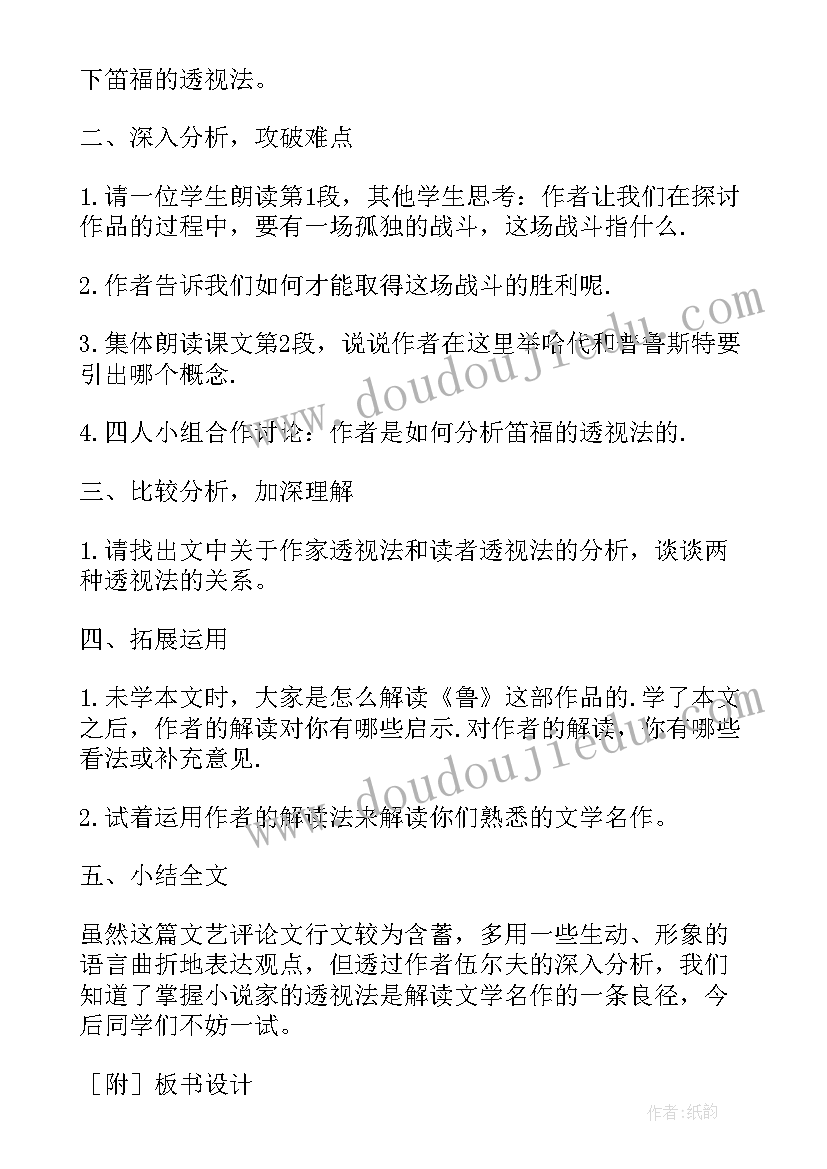 下笛福的透视法。

二、深入分析，攻破难点

1.请一位学生朗读第1段，其他学生思考：作者让我们在探讨作品的过程中，要有一场孤独的战斗，这场战斗指什么.

2.作者告诉我们如何才能取得这场战斗的胜利呢.

3.集体朗读课文第2段，说说作者在这里举哈代和普鲁斯特要引出哪个概念.

4.四人小组合作讨论：作者是如何分析笛福的透视法的.

三、比较分析，加深理解

1.请找出文中关于作家透视法和读者透视法的分析，谈谈两种透视法的关系。

四、拓展运用

1.未学本文时，大家是怎么解读《鲁》这部作品的.学了本文之后，作者的解读对你有哪些启示.对作者的解读，你有哪些看法或补充意见.

2.试着运用作者的解读法来解读你们熟悉的文学名作。

五、小结全文

虽然这篇文艺评论文行文较为含蓄，多用一些生动、形象的语言曲折地表达观点，但透过作者伍尔夫的深入分析，我们知道了掌握小说家的透视法是解读文学名作的一条良径，今后同学们不妨一试。

［附］板书设计

www.doudoujiedu.com

www.doudoujiedu.com

作者:纸韵